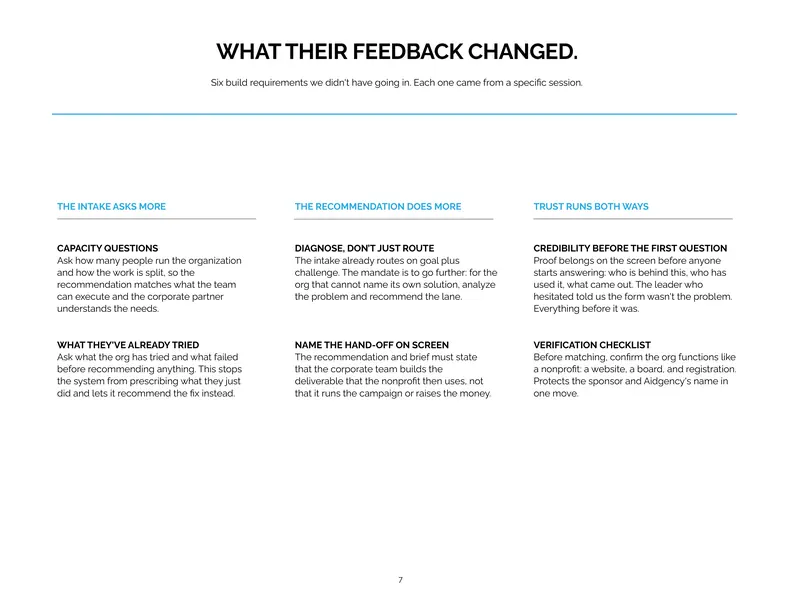 WHAT THEIR FEEDBACK CHANGED.

Six build requirements we didn't have going in. Each one came from a specific session.

THE INTAKE ASKS MORE

CAPACITY QUESTIONS
Ask how many people run the organization and how the work is split, so the recommendation matches what the team can execute and the corporate partner understands the needs.

WHAT THEY'VE ALREADY TRIED
Ask what the org has tried and what failed before recommending anything. This stops the system from prescribing what they just did and lets it recommend the fix instead.

THE RECOMMENDATION DOES MORE

DIAGNOSE, DON'T JUST ROUTE
The intake already routes on goal plus challenge. The mandate is to go further: for the org that cannot name its own solution, analyze the problem and recommend the lane.

NAME THE HAND-OFF ON SCREEN
The recommendation and brief must state that the corporate team builds the deliverable that the nonprofit then uses, not that it runs the campaign or raises the money.

TRUST RUNS BOTH WAYS

CREDIBILITY BEFORE THE FIRST QUESTION
Proof belongs on the screen before anyone starts answering: who is behind this, who has used it, what came out. The leader who hesitated told us the form wasn't the problem. Everything before it was.

VERIFICATION CHECKLIST
Before matching, confirm the org functions like a nonprofit: a website, a board, and registration. Protects the sponsor and Aidgency's name in one move.

7